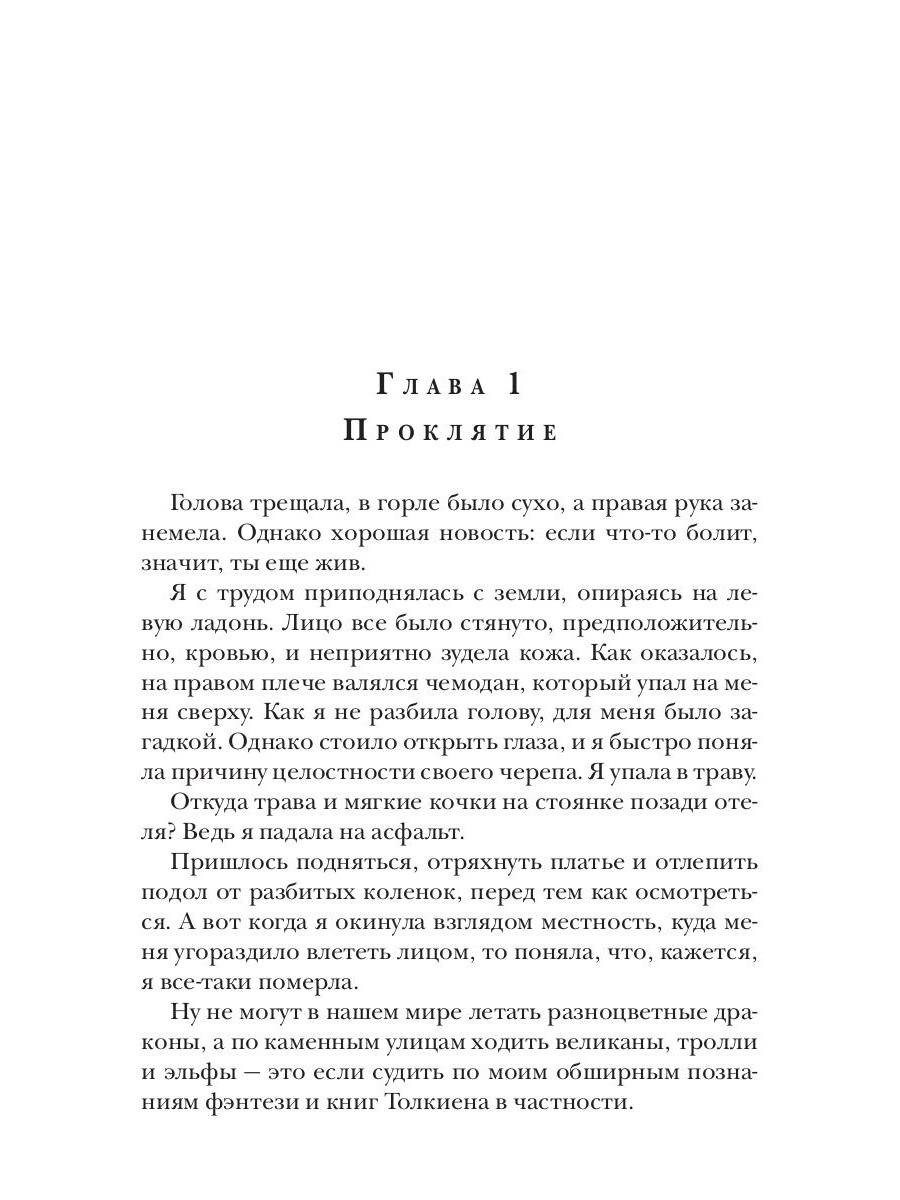 Глава 1
Проклятие

Голова трещала, в горле было сухо, а правая рука занемела. Однако хорошая новость: если что-то болит, значит, ты еще жив.

Я с трудом приподнялась с земли, опираясь на левую ладонь. Лицо все было стянуто, предположительно, кровью, и неприятно зудела кожа. Как оказалось, на правом плече валялся чемодан, который упал на меня сверху. Как я не разбила голову, для меня было загадкой. Однако стоило открыть глаза, и я быстро поняла причину целостности своего черепа. Я упала в траву.

Откуда трава и мягкие кочки на стоянке позади отеля? Ведь я падала на асфальт.

Пришлось подняться, отряхнуть платье и отлепить подол от разбитых коленок, перед тем как осмотреться. А вот когда я окинула взглядом местность, куда меня угораздило влететь лицом, то поняла, что, кажется, я все-таки померла.

Ну не могут в нашем мире летать разноцветные драконы, а по каменным улицам ходить великаны, тролли и эльфы — это если судить по моим обширным познаниям фэнтези и книг Толкиена в частности.